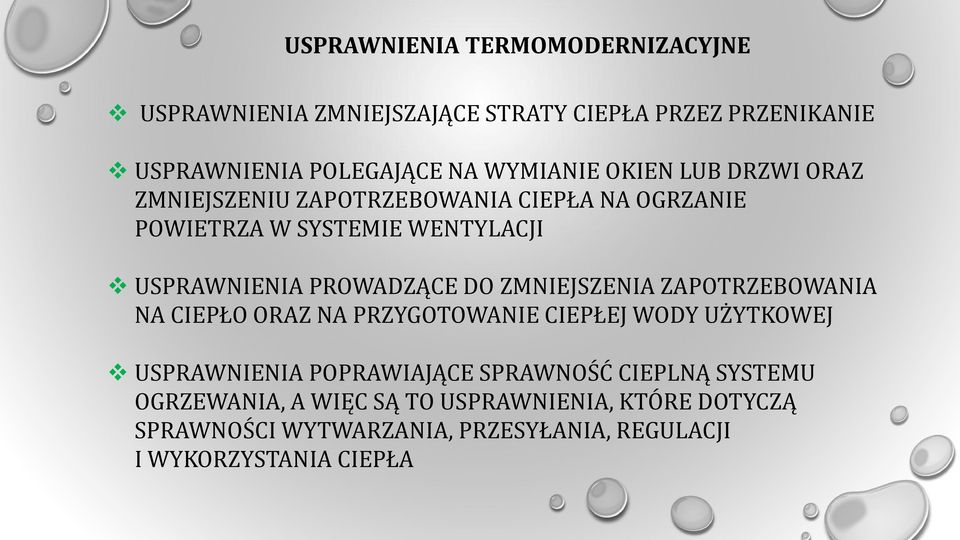 USPRAWNIENIA TERMOMODERNIZACYJNE

❖ USPRAWNIENIA ZMNIEJSZAJĄCE STRATY CIEPŁA PRZEZ PRZENIKANIE

❖ USPRAWNIENIA POLEGAJĄCE NA WYMIANIE OKIEN LUB DRZWI ORAZ ZMNIEJSZENIU ZAPOTRZEBOWANIA CIEPŁA NA OGRZANIE POWIETRZA W SYSTEMIE WENTYLACJI

❖ USPRAWNIENIA PROWADZĄCE DO ZMNIEJSZENIA ZAPOTRZEBOWANIA NA CIEPŁO ORAZ NA PRZYGOTOWANIE CIEPŁEJ WODY UŻYTKOWEJ

❖ USPRAWNIENIA POPRAWIAJĄCE SPRAWNOŚĆ CIEPLNĄ SYSTEMU OGRZEWANIA, A WIĘC SĄ TO USPRAWNIENIA, KTÓRE DOTYCZĄ SPRAWNOŚCI WYTWARZANIA, PRZESYŁANIA, REGULACJI I WYKORZYSTANIA CIEPŁA